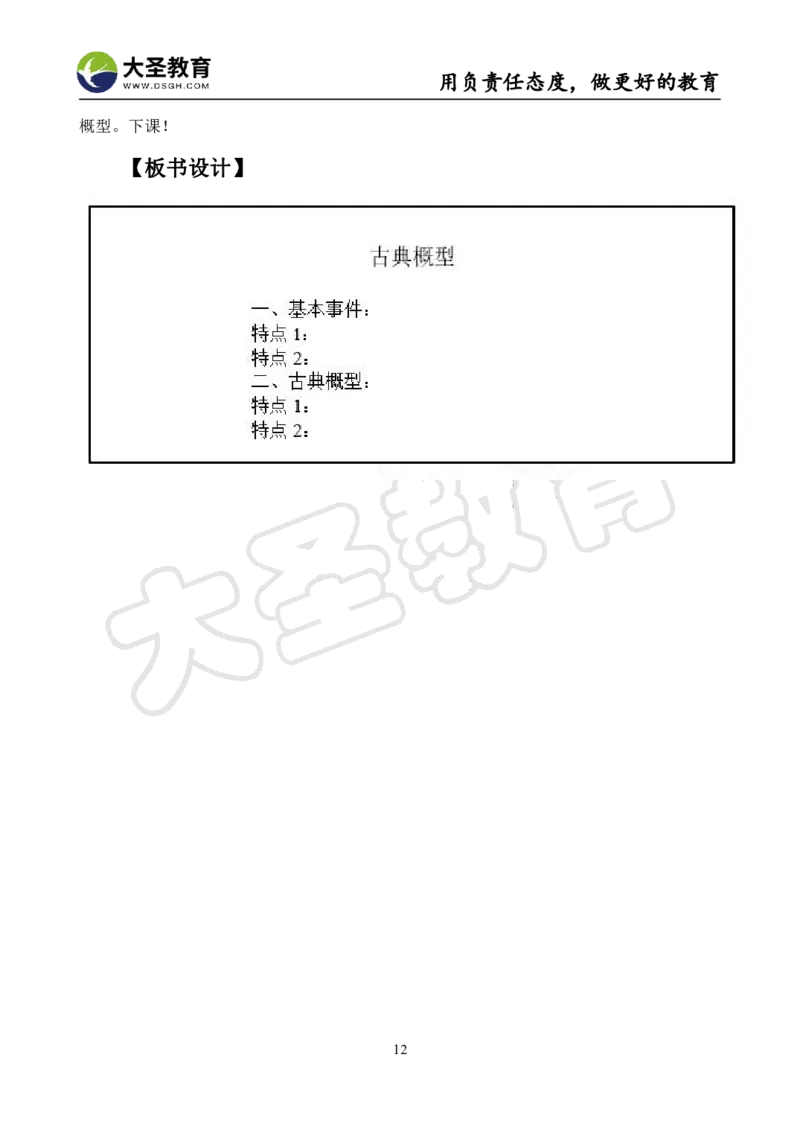 大圣教育
WWW.DSGH.COM

用负责任态度，做更好的教育

概型。下课！

【板书设计】

古典概型

一、基本事件：
特点 1：
特点 2：
二、古典概型：
特点 1：
特点 2：

大圣教育

12